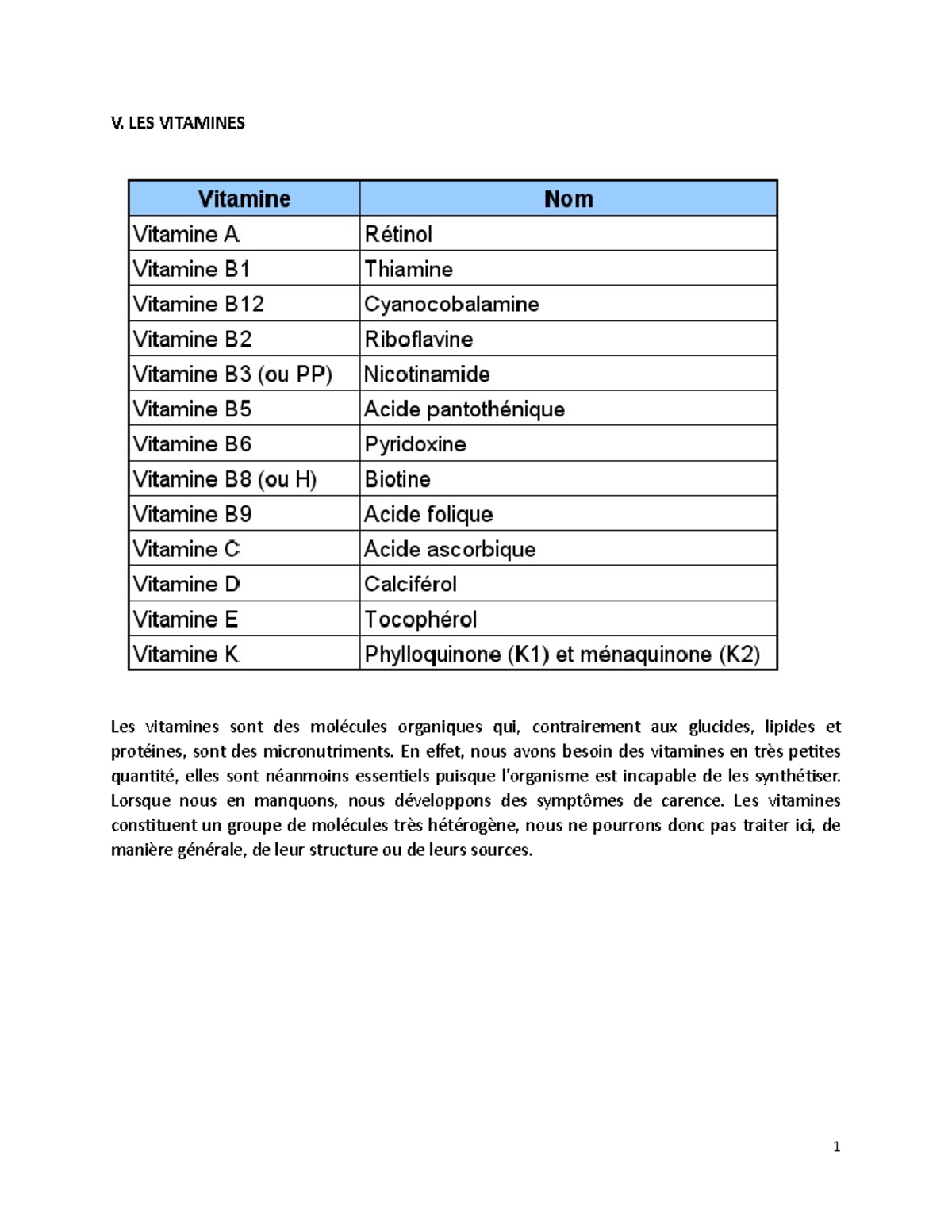 V. LES VITAMINES

| Vitamine | Nom |
|---|---|
| Vitamine A | Rétinol |
| Vitamine B1 | Thiamine |
| Vitamine B12 | Cyanocobalamine |
| Vitamine B2 | Riboflavine |
| Vitamine B3 (ou PP) | Nicotinamide |
| Vitamine B5 | Acide pantothénique |
| Vitamine B6 | Pyridoxine |
| Vitamine B8 (ou H) | Biotine |
| Vitamine B9 | Acide folique |
| Vitamine C | Acide ascorbique |
| Vitamine D | Calciférol |
| Vitamine E | Tocophérol |
| Vitamine K | Phylloquinone (K1) et ménaquinone (K2) |

Les vitamines sont des molécules organiques qui, contrairement aux glucides, lipides et protéines, sont des micronutriments. En effet, nous avons besoin des vitamines en très petites quantité, elles sont néanmoins essentiels puisque l'organisme est incapable de les synthétiser. Lorsque nous en manquons, nous développons des symptômes de carence. Les vitamines constituent un groupe de molécules très hétérogène, nous ne pourrons donc pas traiter ici, de manière générale, de leur structure ou de leurs sources.

1